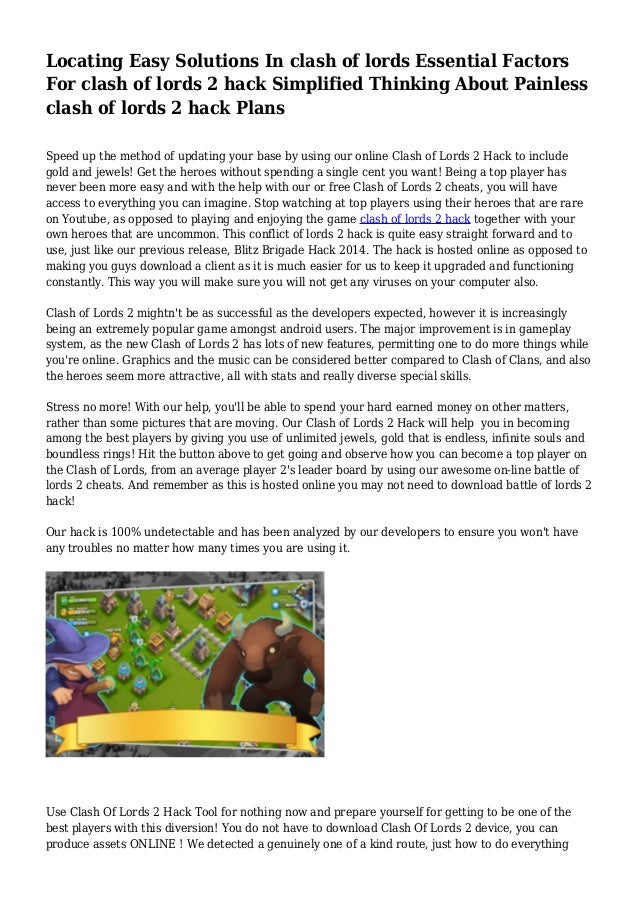 Locating Easy Solutions In clash of lords Essential Factors For clash of lords 2 hack Simplified Thinking About Painless clash of lords 2 hack Plans

Speed up the method of updating your base by using our online Clash of Lords 2 Hack to include gold and jewels! Get the heroes without spending a single cent you want! Being a top player has never been more easy and with the help with our or free Clash of Lords 2 cheats, you will have access to everything you can imagine. Stop watching at top players using their heroes that are rare on Youtube, as opposed to playing and enjoying the game clash of lords 2 hack together with your own heroes that are uncommon. This conflict of lords 2 hack is quite easy straight forward and to use, just like our previous release, Blitz Brigade Hack 2014. The hack is hosted online as opposed to making you guys download a client as it is much easier for us to keep it upgraded and functioning constantly. This way you will make sure you will not get any viruses on your computer also.

Clash of Lords 2 mightn't be as successful as the developers expected, however it is increasingly being an extremely popular game amongst android users. The major improvement is in gameplay system, as the new Clash of Lords 2 has lots of new features, permitting one to do more things while you're online. Graphics and the music can be considered better compared to Clash of Clans, and also the heroes seem more attractive, all with stats and really diverse special skills.

Stress no more! With our help, you'll be able to spend your hard earned money on other matters, rather than some pictures that are moving. Our Clash of Lords 2 Hack will help you in becoming among the best players by giving you use of unlimited jewels, gold that is endless, infinite souls and boundless rings! Hit the button above to get going and observe how you can become a top player on the Clash of Lords, from an average player 2's leader board by using our awesome on-line battle of lords 2 cheats. And remember as this is hosted online you may not need to download battle of lords 2 hack!

Our hack is 100% undetectable and has been analyzed by our developers to ensure you won't have any troubles no matter how many times you are using it.

Use Clash Of Lords 2 Hack Tool for nothing now and prepare yourself for getting to be one of the best players with this diversion! You do not have to download Clash Of Lords 2 device, you can produce assets ONLINE ! We detected a genuinely one of a kind route, just how to do everything